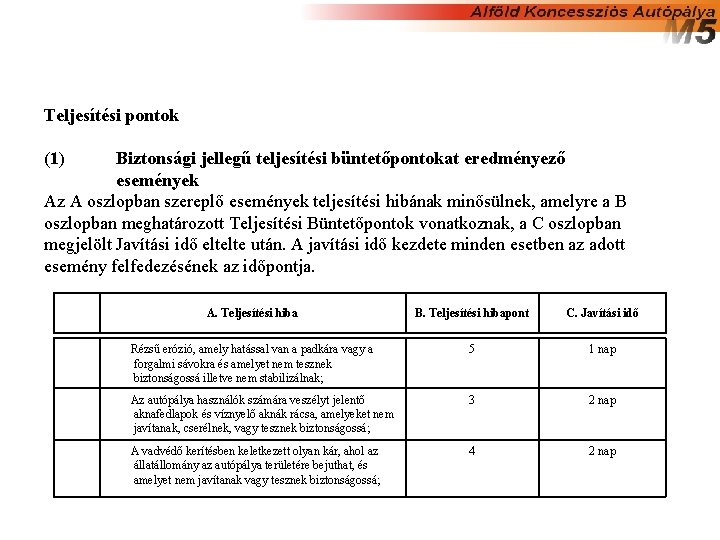 Alföld Koncessziós Autópálya
M5

Teljesítési pontok

(1) Biztonsági jellegű teljesítési büntetőpontokat eredményező események

Az A oszlopban szereplő események teljesítési hibának minősülnek, amelyre a B oszlopban meghatározott Teljesítési Büntetőpontok vonatkoznak, a C oszlopban megjelölt Javítási idő eltelte után. A javítási idő kezdete minden esetben az adott esemény felfedezésének az időpontja.

| | A. Teljesítési hiba | B. Teljesítési hibapont | C. Javítási idő |
|---|---|---|---|
| | Rézsű erózió, amely hatással van a padkára vagy a forgalmi sávokra és amelyet nem tesznek biztonságossá illetve nem stabilizálnak; | 5 | 1 nap |
| | Az autópálya használók számára veszélyt jelentő aknafedlapok és víznyelő aknák rácsa, amelyeket nem javítanak, cserélnek, vagy tesznek biztonságossá; | 3 | 2 nap |
| | A vadvédő kerítésben keletkezett olyan kár, ahol az állatállomány az autópálya területére bejuthat, és amelyet nem javítanak vagy tesznek biztonságossá; | 4 | 2 nap |